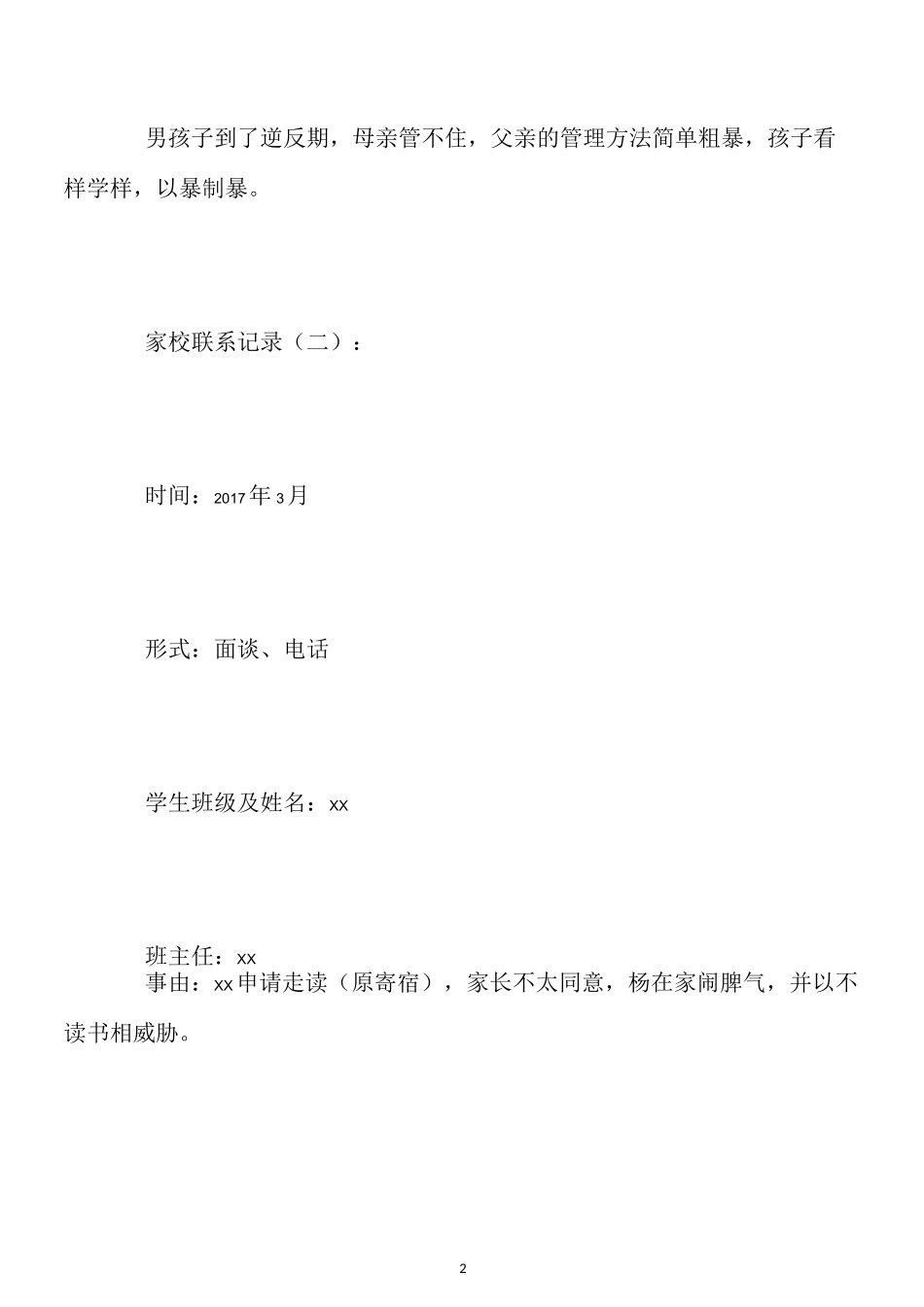 男孩子到了逆反期，母亲管不住，父亲的管理方法简单粗暴，孩子看样学样，以暴制暴。

家校联系记录（二）：

时间：2017年3月

形式：面谈、电话

学生班级及姓名：xx

班主任：xx
事由：xx申请走读（原寄宿），家长不太同意，杨在家闹脾气，并以不读书相威胁。

2